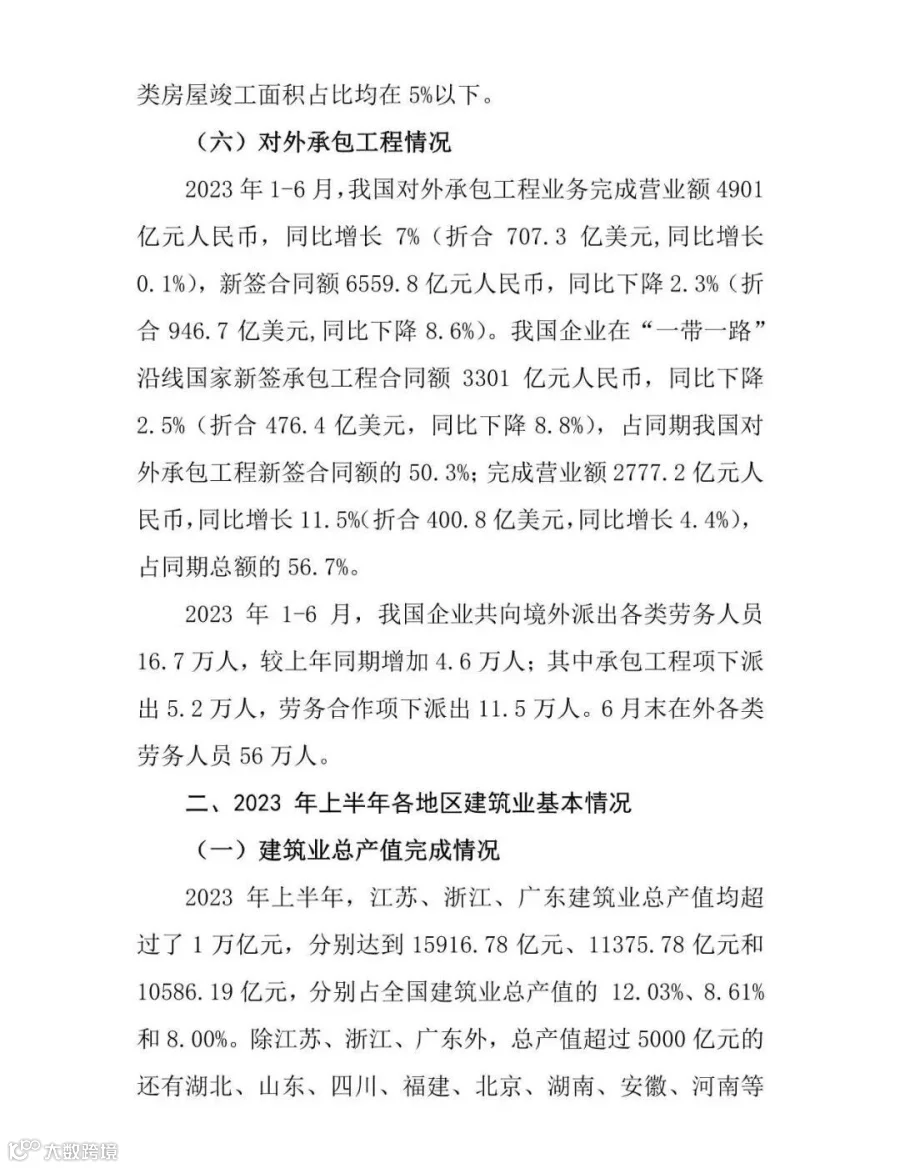 类房屋竣工面积占比均在5%以下。

（六）对外承包工程情况

2023年1-6月，我国对外承包工程业务完成营业额4901亿元人民币，同比增长7%（折合707.3亿美元,同比增长0.1%），新签合同额6559.8亿元人民币，同比下降2.3%（折合946.7亿美元,同比下降8.6%）。我国企业在“一带一路”沿线国家新签承包工程合同额3301亿元人民币，同比下降2.5%（折合476.4亿美元，同比下降8.8%），占同期我国对外承包工程新签合同额的50.3%；完成营业额2777.2亿元人民币，同比增长11.5%（折合400.8亿美元，同比增长4.4%），占同期总额的56.7%。

2023年1-6月，我国企业共向境外派出各类劳务人员16.7万人，较上年同期增加4.6万人；其中承包工程项下派出5.2万人，劳务合作项下派出11.5万人。6月末在外各类劳务人员56万人。

二、2023年上半年各地区建筑业基本情况

（一）建筑业总产值完成情况

2023年上半年，江苏、浙江、广东建筑业总产值均超过了1万亿元，分别达到15916.78亿元、11375.78亿元和10586.19亿元，分别占全国建筑业总产值的12.03%、8.61%和8.00%。除江苏、浙江、广东外，总产值超过5000亿元的还有湖北、山东、四川、福建、北京、湖南、安徽、河南等

大数跨境